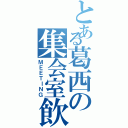 とある葛西の集会室飲
MEETING